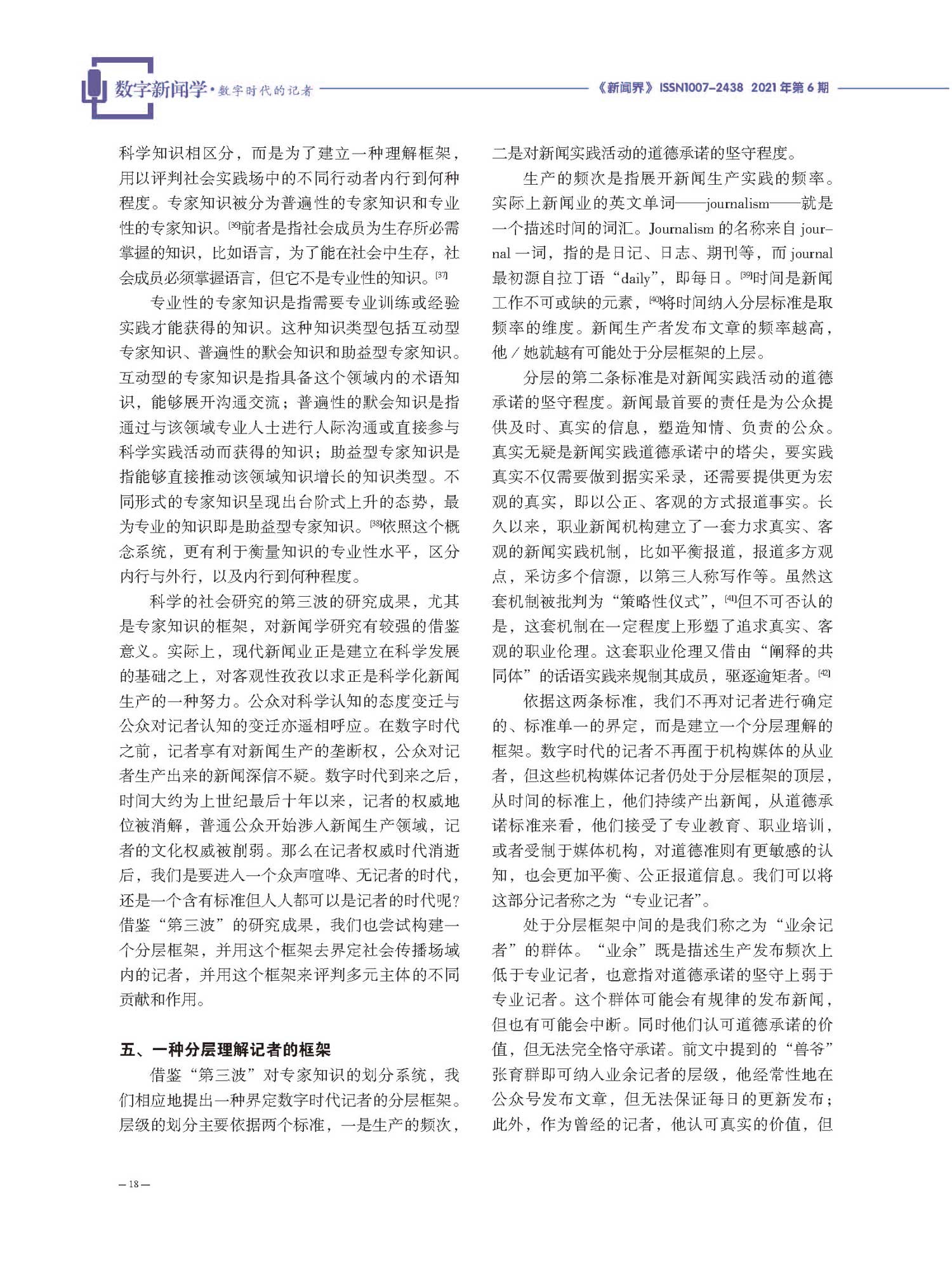 数字新闻学·数字时代的记者

《新闻界》ISSN1007-2438 2021年第6期

科学知识相区分，而是为了建立一种理解框架，用以评判社会实践场中的不同行动者内行到何种程度。专家知识被分为普遍性的专家知识和专业性的专家知识。[36]前者是指社会成员为生存所必需掌握的知识，比如语言，为了能在社会中生存，社会成员必须掌握语言，但它不是专业性的知识。[37]

专业性的专家知识是指需要专业训练或经验实践才能获得的知识。这种知识类型包括互动型专家知识、普遍性的默会知识和助益型专家知识。互动型的专家知识是指具备这个领域内的术语知识，能够展开沟通交流；普遍性的默会知识是指通过与该领域专业人士进行人际沟通或直接参与科学实践活动而获得的知识；助益型专家知识是指能够直接推动该领域知识增长的知识类型。不同形式的专家知识呈现出台阶式上升的态势，最为专业的知识即是助益型专家知识。[38]依照这个概念系统，更有利于衡量知识的专业性水平，区分内行与外行，以及内行到何种程度。

科学的社会研究的第三波的研究成果，尤其是专家知识的框架，对新闻学研究有较强的借鉴意义。实际上，现代新闻业正是建立在科学发展的基础之上，对客观性孜孜以求正是科学化新闻生产的一种努力。公众对科学认知的态度变迁与公众对记者认知的变迁亦遥相呼应。在数字时代之前，记者享有对新闻生产的垄断权，公众对记者生产出来的新闻深信不疑。数字时代到来之后，时间大约为上世纪最后十年以来，记者的权威地位被消解，普通公众开始涉入新闻生产领域，记者的文化权威被削弱。那么在记者权威时代消逝后，我们是要进入一个众声喧哗、无记者的时代，还是一个含有标准但人人都可以是记者的时代呢？借鉴“第三波”的研究成果，我们也尝试构建一个分层框架，并用这个框架去界定社会传播场域内的记者，并用这个框架来评判多元主体的不同贡献和作用。

五、一种分层理解记者的框架

借鉴“第三波”对专家知识的划分系统，我们相应地提出一种界定数字时代记者的分层框架。层级的划分主要依据两个标准，一是生产的频次，二是对新闻实践活动的道德承诺的坚守程度。

生产的频次是指展开新闻生产实践的频率。实际上新闻业的英文单词——journalism——就是一个描述时间的词汇。Journalism的名称来自journal一词，指的是日记、日志、期刊等，而journal最初源自拉丁语“daily”，即每日。[39]时间是新闻工作不可或缺的元素，[40]将时间纳入分层标准是取频率的维度。新闻生产者发布文章的频率越高，他/她就越有可能处于分层框架的上层。

分层的第二条标准是对新闻实践活动的道德承诺的坚守程度。新闻最首要的责任是为公众提供及时、真实的信息，塑造知情、负责的公众。真实无疑是新闻实践道德承诺中的塔尖，要实践真实不仅需要做到据实采录，还需要提供更为宏观的真实，即以公正、客观的方式报道事实。长久以来，职业新闻机构建立了一套力求真实、客观的新闻实践机制，比如平衡报道，报道多方观点，采访多个信源，以第三人称写作等。虽然这套机制被批判为“策略性仪式”，[41]但不可否认的是，这套机制在一定程度上形塑了追求真实、客观的职业伦理。这套职业伦理又借由“阐释的共同体”的话语实践来规制其成员，驱逐逾矩者。[42]

依据这两条标准，我们不再对记者进行确定的、标准单一的界定，而是建立一个分层理解的框架。数字时代的记者不再囿于机构媒体的从业者，但这些机构媒体记者仍处于分层框架的顶层，从时间的标准上，他们持续产出新闻，从道德承诺标准来看，他们接受了专业教育、职业培训，或者受制于媒体机构，对道德准则有更敏感的认知，也会更加平衡、公正报道信息。我们可以将这部分记者称之为“专业记者”。

处于分层框架中间的是我们称之为“业余记者”的群体。“业余”既是描述生产发布频次上低于专业记者，也意指对道德承诺的坚守上弱于专业记者。这个群体可能会有规律的发布新闻，但也有可能会中断。同时他们认可道德承诺的价值，但无法完全恪守承诺。前文中提到的“兽爷”张育群即可纳入业余记者的层级，他经常性地在公众号发布文章，但无法保证每日的更新发布；此外，作为曾经的记者，他认可真实的价值，但

—18—